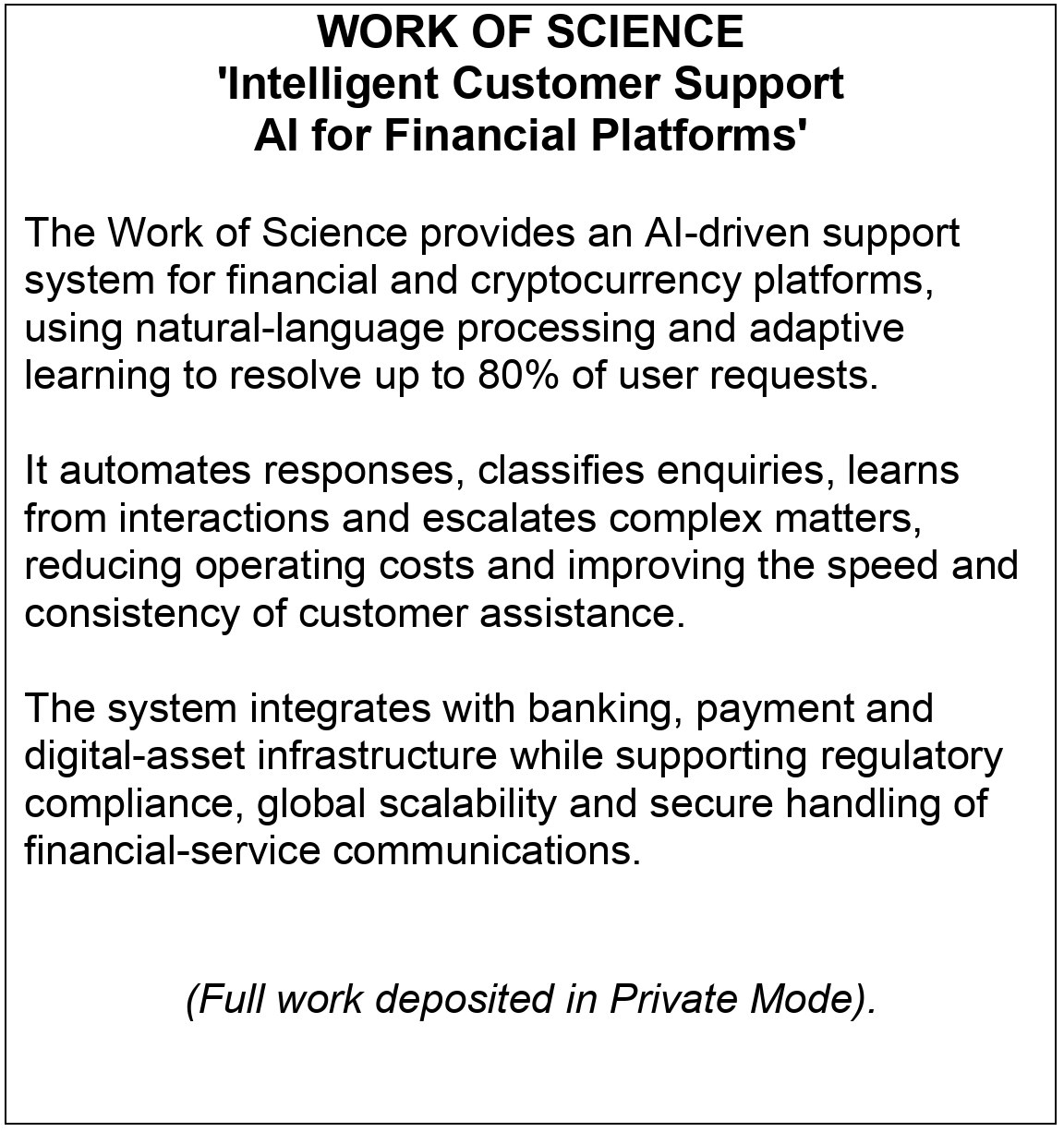 WORK OF SCIENCE
'Intelligent Customer Support AI for Financial Platforms'

The Work of Science provides an AI-driven support system for financial and cryptocurrency platforms, using natural-language processing and adaptive learning to resolve up to 80% of user requests.

It automates responses, classifies enquiries, learns from interactions and escalates complex matters, reducing operating costs and improving the speed and consistency of customer assistance.

The system integrates with banking, payment and digital-asset infrastructure while supporting regulatory compliance, global scalability and secure handling of financial-service communications.

(Full work deposited in Private Mode).